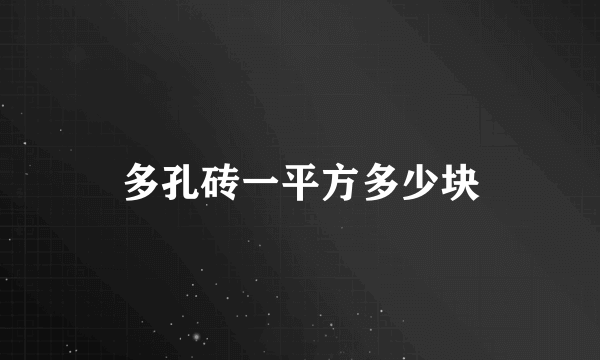 多孔砖一平方多少块